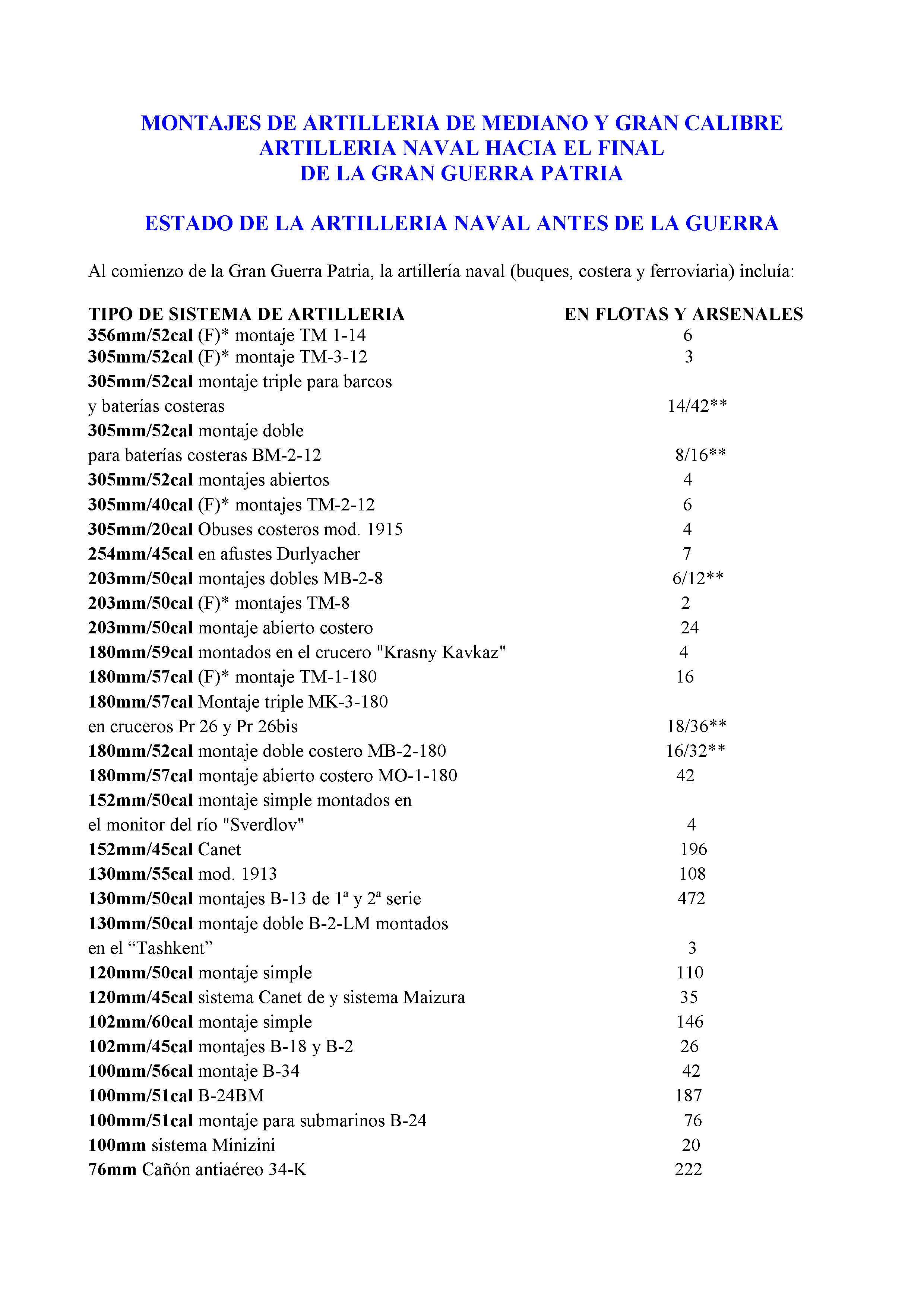 MONTAJES DE ARTILLERIA DE MEDIANO Y GRAN CALIBRE
ARTILLERIA NAVAL HACIA EL FINAL
DE LA GRAN GUERRA PATRIA

ESTADO DE LA ARTILLERIA NAVAL ANTES DE LA GUERRA

Al comienzo de la Gran Guerra Patria, la artillería naval (buques, costera y ferroviaria) incluía:

| TIPO DE SISTEMA DE ARTILLERIA | EN FLOTAS Y ARSENALES |
|---|---|
| 356mm/52cal (F)* montaje TM 1-14 | 6 |
| 305mm/52cal (F)* montaje TM-3-12 | 3 |
| 305mm/52cal montaje triple para barcos y baterías costeras | 14/42** |
| 305mm/52cal montaje doble para baterías costeras BM-2-12 | 8/16** |
| 305mm/52cal montajes abiertos | 4 |
| 305mm/40cal (F)* montajes TM-2-12 | 6 |
| 305mm/20cal Obuses costeros mod. 1915 | 4 |
| 254mm/45cal en afustes Durlyacher | 7 |
| 203mm/50cal montajes dobles MB-2-8 | 6/12** |
| 203mm/50cal (F)* montajes TM-8 | 2 |
| 203mm/50cal montaje abierto costero | 24 |
| 180mm/59cal montados en el crucero "Krasny Kavkaz" | 4 |
| 180mm/57cal (F)* montaje TM-1-180 | 16 |
| 180mm/57cal Montaje triple MK-3-180 en cruceros Pr 26 y Pr 26bis | 18/36** |
| 180mm/52cal montaje doble costero MB-2-180 | 16/32** |
| 180mm/57cal montaje abierto costero MO-1-180 | 42 |
| 152mm/50cal montaje simple montados en el monitor del río "Sverdlov" | 4 |
| 152mm/45cal Canet | 196 |
| 130mm/55cal mod. 1913 | 108 |
| 130mm/50cal montajes B-13 de 1ª y 2ª serie | 472 |
| 130mm/50cal montaje doble B-2-LM montados en el “Tashkent” | 3 |
| 120mm/50cal montaje simple | 110 |
| 120mm/45cal sistema Canet de y sistema Maizura | 35 |
| 102mm/60cal montaje simple | 146 |
| 102mm/45cal montajes B-18 y B-2 | 26 |
| 100mm/56cal montaje B-34 | 42 |
| 100mm/51cal B-24BM | 187 |
| 100mm/51cal montaje para submarinos B-24 | 76 |
| 100mm sistema Minizini | 20 |
| 76mm Cañón antiaéreo 34-K | 222 |